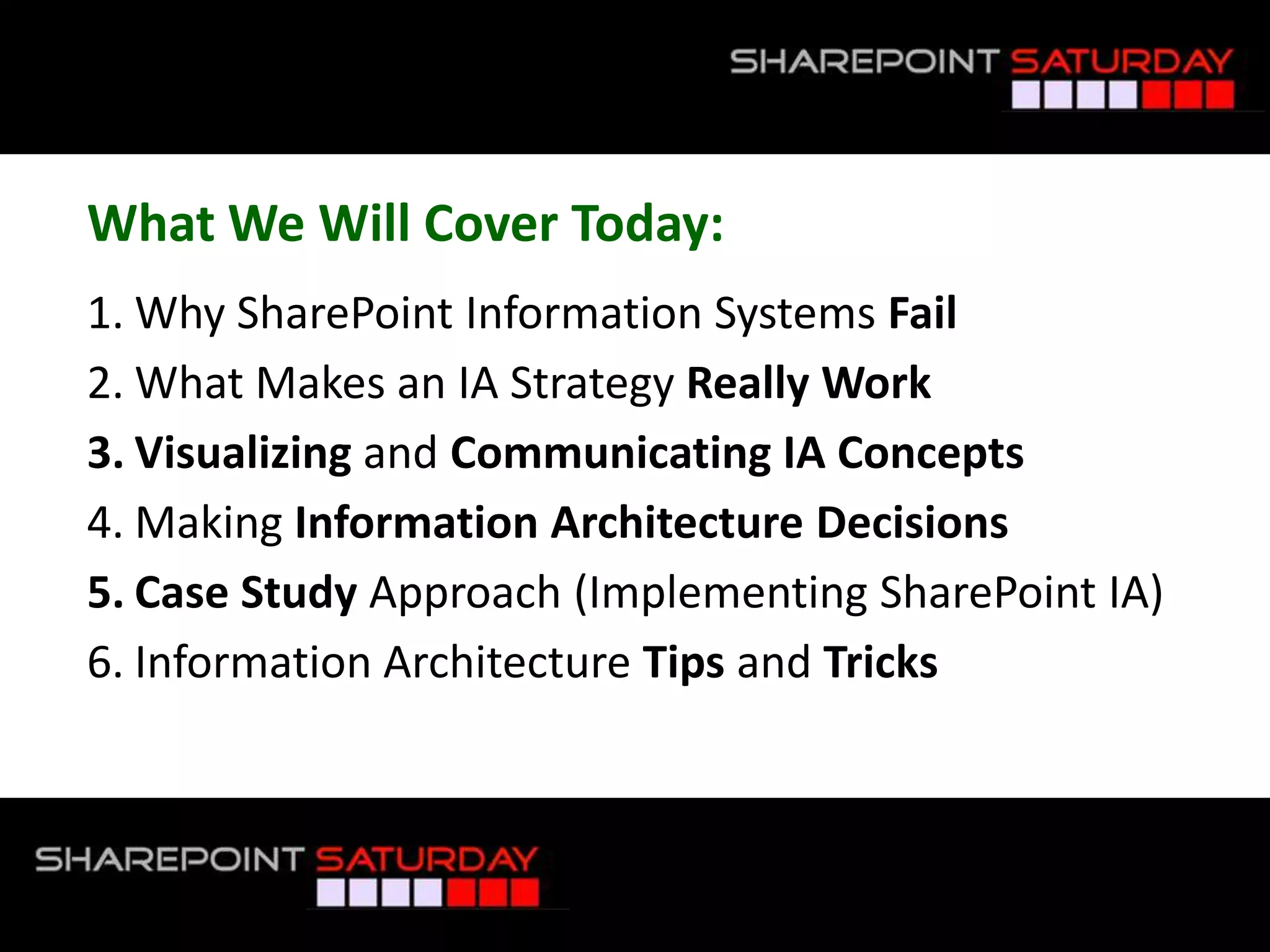 SHAREPOINT SATURDAY

What We Will Cover Today:

1. Why SharePoint Information Systems Fail
2. What Makes an IA Strategy Really Work
3. Visualizing and Communicating IA Concepts
4. Making Information Architecture Decisions
5. Case Study Approach (Implementing SharePoint IA)
6. Information Architecture Tips and Tricks

SHAREPOINT SATURDAY